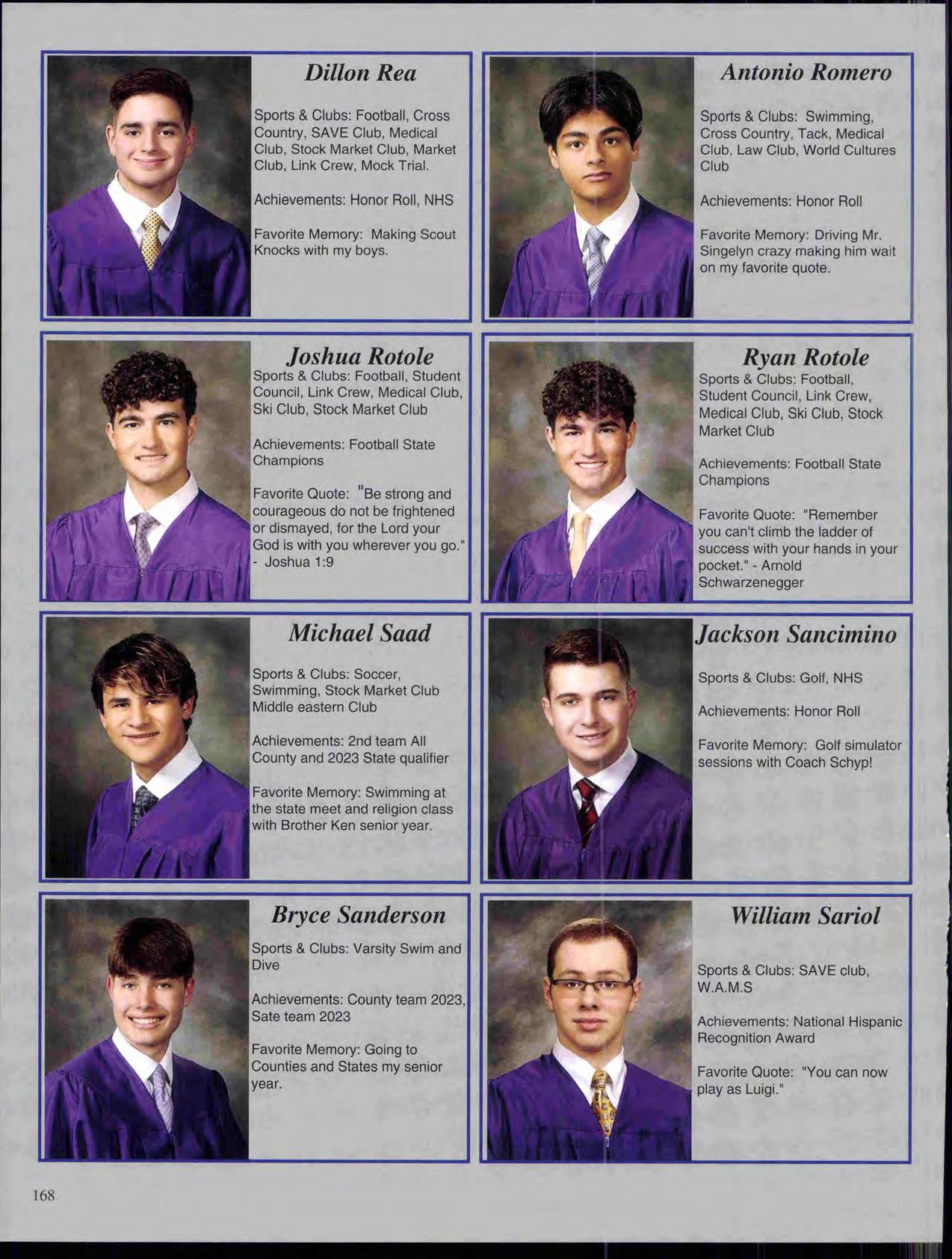 Dillon Rea

Sports & Clubs: Football, Cross Country, SAVE Club, Medical Club, Stock Market Club, Market Club, Link Crew, Mock Trial.

Achievements: Honor Roll, NHS

Favorite Memory: Making Scout Knocks with my boys.

Antonio Romero

Sports & Clubs: Swimming, Cross Country, Tack, Medical Club, Law Club, World Cultures Club

Achievements: Honor Roll

Favorite Memory: Driving Mr. Singelyn crazy making him wait on my favorite quote.

Joshua Rotole

Sports & Clubs: Football, Student Council, Link Crew, Medical Club, Ski Club, Stock Market Club

Achievements: Football State Champions

Favorite Quote: "Be strong and courageous do not be frightened or dismayed, for the Lord your God is with you wherever you go." - Joshua 1:9

Ryan Rotole

Sports & Clubs: Football, Student Council, Link Crew, Medical Club, Ski Club, Stock Market Club

Achievements: Football State Champions

Favorite Quote: "Remember you can't climb the ladder of success with your hands in your pocket." - Arnold Schwarzenegger

Michael Saad

Sports & Clubs: Soccer, Swimming, Stock Market Club Middle eastern Club

Achievements: 2nd team All County and 2023 State qualifier

Favorite Memory: Swimming at the state meet and religion class with Brother Ken senior year.

Jackson Sancimino

Sports & Clubs: Golf, NHS

Achievements: Honor Roll

Favorite Memory: Golf simulator sessions with Coach Schyp!

Bryce Sanderson

Sports & Clubs: Varsity Swim and Dive

Achievements: County team 2023, Sate team 2023

Favorite Memory: Going to Counties and States my senior year.

William Sariol

Sports & Clubs: SAVE club, W.A.M.S

Achievements: National Hispanic Recognition Award

Favorite Quote: "You can now play as Luigi."

168